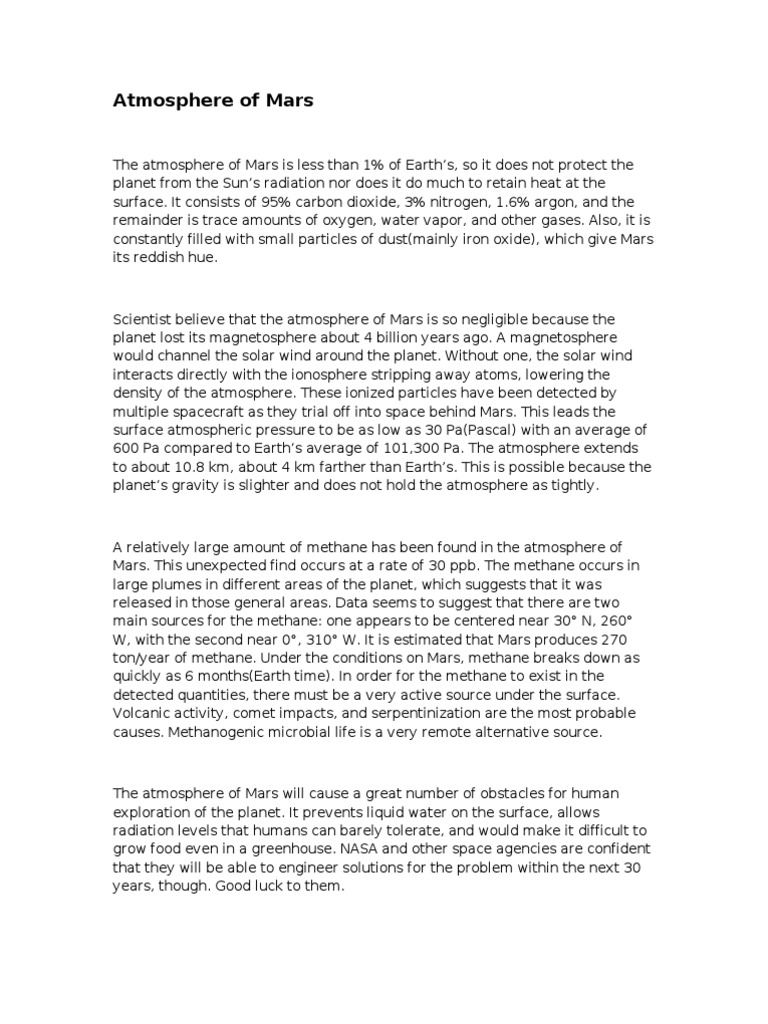 Atmosphere of Mars

The atmosphere of Mars is less than 1% of Earth's, so it does not protect the planet from the Sun's radiation nor does it do much to retain heat at the surface. It consists of 95% carbon dioxide, 3% nitrogen, 1.6% argon, and the remainder is trace amounts of oxygen, water vapor, and other gases. Also, it is constantly filled with small particles of dust(mainly iron oxide), which give Mars its reddish hue.

Scientist believe that the atmosphere of Mars is so negligible because the planet lost its magnetosphere about 4 billion years ago. A magnetosphere would channel the solar wind around the planet. Without one, the solar wind interacts directly with the ionosphere stripping away atoms, lowering the density of the atmosphere. These ionized particles have been detected by multiple spacecraft as they trial off into space behind Mars. This leads the surface atmospheric pressure to be as low as 30 Pa(Pascal) with an average of 600 Pa compared to Earth's average of 101,300 Pa. The atmosphere extends to about 10.8 km, about 4 km farther than Earth's. This is possible because the planet's gravity is slighter and does not hold the atmosphere as tightly.

A relatively large amount of methane has been found in the atmosphere of Mars. This unexpected find occurs at a rate of 30 ppb. The methane occurs in large plumes in different areas of the planet, which suggests that it was released in those general areas. Data seems to suggest that there are two main sources for the methane: one appears to be centered near 30° N, 260° W, with the second near 0°, 310° W. It is estimated that Mars produces 270 ton/year of methane. Under the conditions on Mars, methane breaks down as quickly as 6 months(Earth time). In order for the methane to exist in the detected quantities, there must be a very active source under the surface. Volcanic activity, comet impacts, and serpentinization are the most probable causes. Methanogenic microbial life is a very remote alternative source.

The atmosphere of Mars will cause a great number of obstacles for human exploration of the planet. It prevents liquid water on the surface, allows radiation levels that humans can barely tolerate, and would make it difficult to grow food even in a greenhouse. NASA and other space agencies are confident that they will be able to engineer solutions for the problem within the next 30 years, though. Good luck to them.